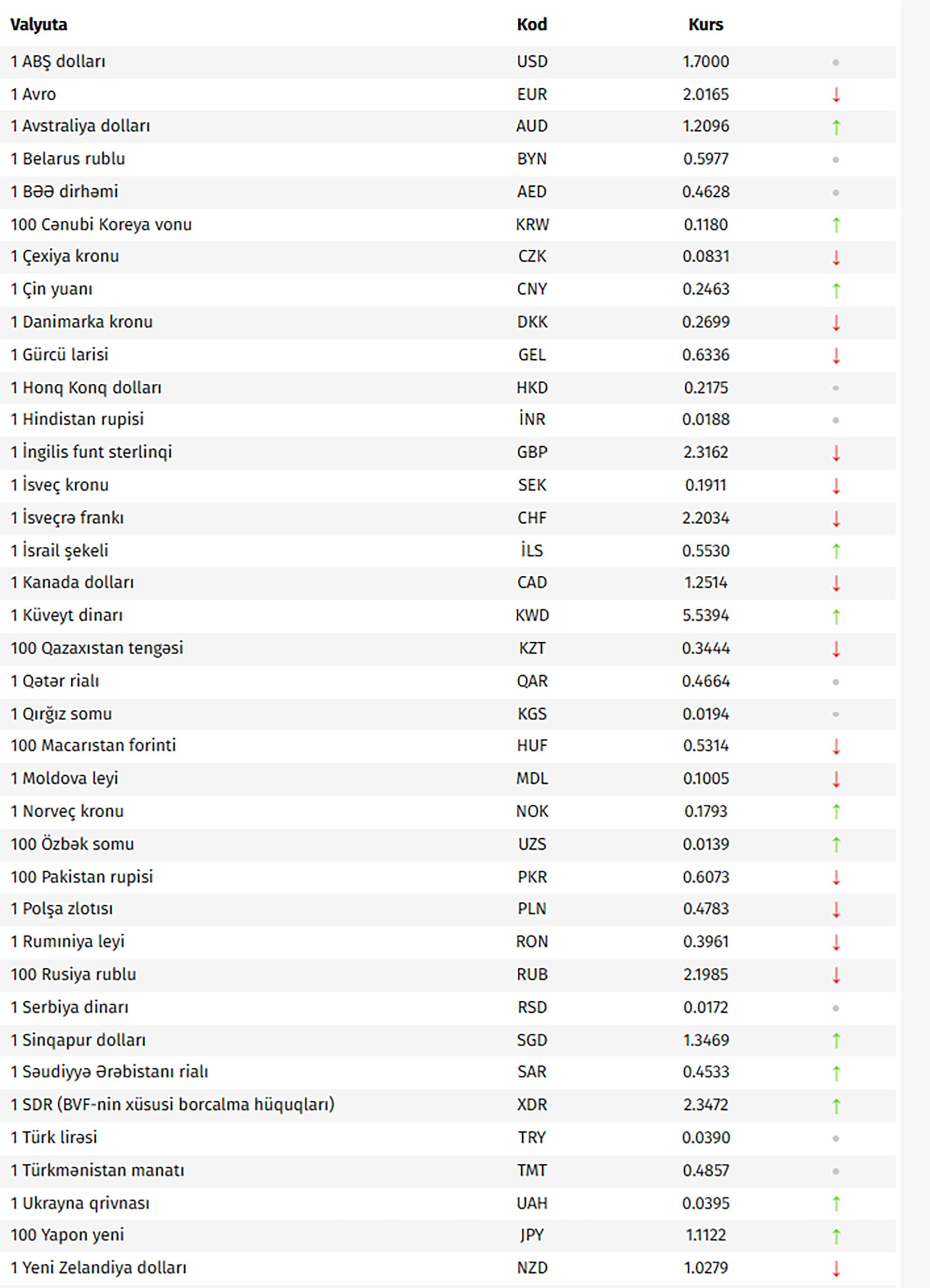 | Valyuta | Kod | Kurs | |
|---|---|---|---|
| 1 ABŞ dolları | USD | 1.7000 | • |
| 1 Avro | EUR | 2.0165 | ↓ |
| 1 Avstraliya dolları | AUD | 1.2096 | ↑ |
| 1 Belarus rublu | BYN | 0.5977 | • |
| 1 BƏƏ dirhəmi | AED | 0.4628 | • |
| 100 Cənubi Koreya vonu | KRW | 0.1180 | ↑ |
| 1 Çexiya kronu | CZK | 0.0831 | ↓ |
| 1 Çin yuanı | CNY | 0.2463 | ↑ |
| 1 Danimarka kronu | DKK | 0.2699 | ↓ |
| 1 Gürcü larisi | GEL | 0.6336 | ↓ |
| 1 Honq Konq dolları | HKD | 0.2175 | • |
| 1 Hindistan rupisi | İNR | 0.0188 | • |
| 1 İngilis funt sterlinqi | GBP | 2.3162 | ↓ |
| 1 İsveç kronu | SEK | 0.1911 | ↓ |
| 1 İsveçrə frankı | CHF | 2.2034 | ↓ |
| 1 İsrail şekeli | İLS | 0.5530 | ↑ |
| 1 Kanada dolları | CAD | 1.2514 | ↓ |
| 1 Küveyt dinarı | KWD | 5.5394 | ↑ |
| 100 Qazaxıstan tengəsi | KZT | 0.3444 | ↓ |
| 1 Qətər rialı | QAR | 0.4664 | • |
| 1 Qırğız somu | KGS | 0.0194 | • |
| 100 Macarıstan forinti | HUF | 0.5314 | ↓ |
| 1 Moldova leyi | MDL | 0.1005 | ↓ |
| 1 Norveç kronu | NOK | 0.1793 | ↑ |
| 100 Özbək somu | UZS | 0.0139 | ↑ |
| 100 Pakistan rupisi | PKR | 0.6073 | ↓ |
| 1 Polşa zlotısı | PLN | 0.4783 | ↓ |
| 1 Rumıniya leyi | RON | 0.3961 | ↓ |
| 100 Rusiya rublu | RUB | 2.1985 | ↓ |
| 1 Serbiya dinarı | RSD | 0.0172 | • |
| 1 Sinqapur dolları | SGD | 1.3469 | ↑ |
| 1 Səudiyyə Ərəbistanı rialı | SAR | 0.4533 | ↑ |
| 1 SDR (BVF-nin xüsusi borcalma hüquqları) | XDR | 2.3472 | ↑ |
| 1 Türk lirəsi | TRY | 0.0390 | • |
| 1 Türkmənistan manatı | TMT | 0.4857 | • |
| 1 Ukrayna qrivnası | UAH | 0.0395 | ↑ |
| 100 Yapon yeni | JPY | 1.1122 | ↑ |
| 1 Yeni Zelandiya dolları | NZD | 1.0279 | ↓ |